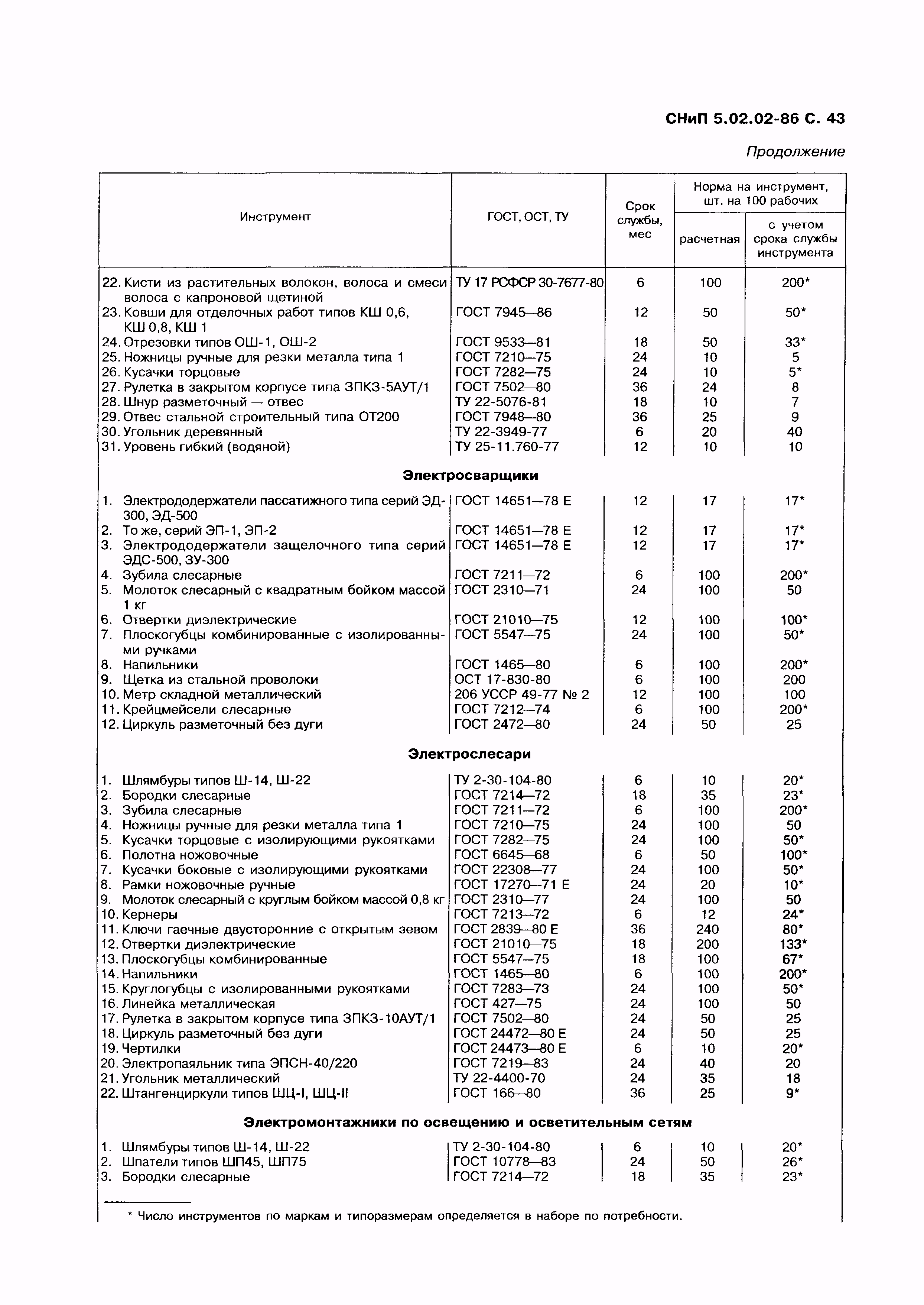 СНиП 5.02.02-86 С. 43

Продолжение

| Инструмент | ГОСТ, ОСТ, ТУ | Срок службы, мес | Норма на инструмент, шт. на 100 рабочих: расчетная | Норма на инструмент, шт. на 100 рабочих: с учетом срока службы инструмента |
|---|---|---|---|---|
| 22. Кисти из растительных волокон, волоса и смеси волоса с капроновой щетиной | ТУ 17 РСФСР 30-7677-80 | 6 | 100 | 200* |
| 23. Ковши для отделочных работ типов КШ 0,6, КШ 0,8, КШ 1 | ГОСТ 7945—86 | 12 | 50 | 50* |
| 24. Отрезовки типов ОШ-1, ОШ-2 | ГОСТ 9533—81 | 18 | 50 | 33* |
| 25. Ножницы ручные для резки металла типа 1 | ГОСТ 7210—75 | 24 | 10 | 5 |
| 26. Кусачки торцовые | ГОСТ 7282—75 | 24 | 10 | 5* |
| 27. Рулетка в закрытом корпусе типа ЗПКЗ-5АУТ/1 | ГОСТ 7502—80 | 36 | 24 | 8 |
| 28. Шнур разметочный — отвес | ТУ 22-5076-81 | 18 | 10 | 7 |
| 29. Отвес стальной строительный типа ОТ200 | ГОСТ 7948—80 | 36 | 25 | 9 |
| 30. Угольник деревянный | ТУ 22-3949-77 | 6 | 20 | 40 |
| 31. Уровень гибкий (водяной) | ТУ 25-11.760-77 | 12 | 10 | 10 |
| **Электросварщики** | | | | |
| 1. Электрододержатели пассатижного типа серий ЭД-300, ЭД-500 | ГОСТ 14651—78 Е | 12 | 17 | 17* |
| 2. То же, серий ЭП-1, ЭП-2 | ГОСТ 14651—78 Е | 12 | 17 | 17* |
| 3. Электрододержатели защелочного типа серий ЭДС-500, ЗУ-300 | ГОСТ 14651—78 Е | 12 | 17 | 17* |
| 4. Зубила слесарные | ГОСТ 7211—72 | 6 | 100 | 200* |
| 5. Молоток слесарный с квадратным бойком массой 1 кг | ГОСТ 2310—71 | 24 | 100 | 50 |
| 6. Отвертки диэлектрические | ГОСТ 21010—75 | 12 | 100 | 100* |
| 7. Плоскогубцы комбинированные с изолированными ручками | ГОСТ 5547—75 | 24 | 100 | 50* |
| 8. Напильники | ГОСТ 1465—80 | 6 | 100 | 200* |
| 9. Щетка из стальной проволоки | ОСТ 17-830-80 | 6 | 100 | 200 |
| 10. Метр складной металлический | 206 УССР 49-77 № 2 | 12 | 100 | 100 |
| 11. Крейцмейсели слесарные | ГОСТ 7212—74 | 6 | 100 | 200* |
| 12. Циркуль разметочный без дуги | ГОСТ 2472—80 | 24 | 50 | 25 |
| **Электрослесари** | | | | |
| 1. Шлямбуры типов Ш-14, Ш-22 | ТУ 2-30-104-80 | 6 | 10 | 20* |
| 2. Бородки слесарные | ГОСТ 7214—72 | 18 | 35 | 23* |
| 3. Зубила слесарные | ГОСТ 7211—72 | 6 | 100 | 200* |
| 4. Ножницы ручные для резки металла типа 1 | ГОСТ 7210—75 | 24 | 100 | 50 |
| 5. Кусачки торцовые с изолирующими рукоятками | ГОСТ 7282—75 | 24 | 100 | 50* |
| 6. Полотна ножовочные | ГОСТ 6645—68 | 6 | 50 | 100* |
| 7. Кусачки боковые с изолирующими рукоятками | ГОСТ 22308—77 | 24 | 100 | 50* |
| 8. Рамки ножовочные ручные | ГОСТ 17270—71 Е | 24 | 20 | 10* |
| 9. Молоток слесарный с круглым бойком массой 0,8 кг | ГОСТ 2310—77 | 24 | 100 | 50 |
| 10. Кернеры | ГОСТ 7213—72 | 6 | 12 | 24* |
| 11. Ключи гаечные двусторонние с открытым зевом | ГОСТ 2839—80 Е | 36 | 240 | 80* |
| 12. Отвертки диэлектрические | ГОСТ 21010—75 | 18 | 200 | 133* |
| 13. Плоскогубцы комбинированные | ГОСТ 5547—75 | 18 | 100 | 67* |
| 14. Напильники | ГОСТ 1465—80 | 6 | 100 | 200* |
| 15. Круглогубцы с изолированными рукоятками | ГОСТ 7283—73 | 24 | 100 | 50* |
| 16. Линейка металлическая | ГОСТ 427—75 | 24 | 100 | 50 |
| 17. Рулетка в закрытом корпусе типа ЗПКЗ-10АУТ/1 | ГОСТ 7502—80 | 24 | 50 | 25 |
| 18. Циркуль разметочный без дуги | ГОСТ 24472—80 Е | 24 | 50 | 25 |
| 19. Чертилки | ГОСТ 24473—80 Е | 6 | 10 | 20* |
| 20. Электропаяльник типа ЭПСН-40/220 | ГОСТ 7219—83 | 24 | 40 | 20 |
| 21. Угольник металлический | ТУ 22-4400-70 | 24 | 35 | 18 |
| 22. Штангенциркули типов ШЦ-I, ШЦ-II | ГОСТ 166—80 | 36 | 25 | 9* |
| **Электромонтажники по освещению и осветительным сетям** | | | | |
| 1. Шлямбуры типов Ш-14, Ш-22 | ТУ 2-30-104-80 | 6 | 10 | 20* |
| 2. Шпатели типов ШП45, ШП75 | ГОСТ 10778—83 | 24 | 50 | 26* |
| 3. Бородки слесарные | ГОСТ 7214—72 | 18 | 35 | 23* |

* Число инструментов по маркам и типоразмерам определяется в наборе по потребности.